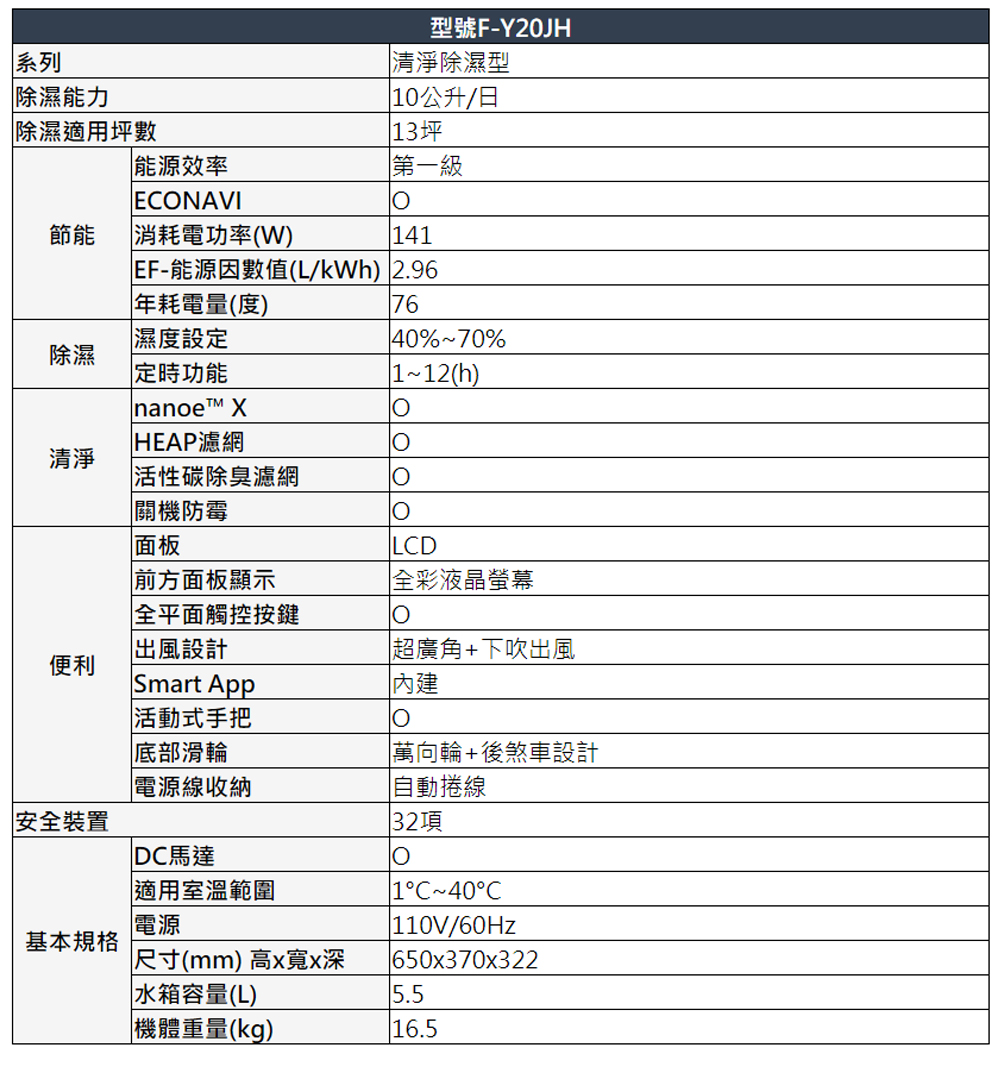 | 型號F-Y20JH | | |
|---|---|---|
| 系列 | | 清淨除濕型 |
| 除濕能力 | | 10公升/日 |
| 除濕適用坪數 | | 13坪 |
| 節能 | 能源效率 | 第一級 |
| | ECONAVI | O |
| | 消耗電功率(W) | 141 |
| | EF-能源因數值(L/kWh) | 2.96 |
| | 年耗電量(度) | 76 |
| 除濕 | 濕度設定 | 40%~70% |
| | 定時功能 | 1~12(h) |
| 清淨 | nanoe™ X | O |
| | HEAP濾網 | O |
| | 活性碳除臭濾網 | O |
| | 關機防霉 | O |
| 便利 | 面板 | LCD |
| | 前方面板顯示 | 全彩液晶螢幕 |
| | 全平面觸控按鍵 | O |
| | 出風設計 | 超廣角+下吹出風 |
| | Smart App | 內建 |
| | 活動式手把 | O |
| | 底部滑輪 | 萬向輪+後煞車設計 |
| | 電源線收納 | 自動捲線 |
| 安全裝置 | | 32項 |
| 基本規格 | DC馬達 | O |
| | 適用室溫範圍 | 1°C~40°C |
| | 電源 | 110V/60Hz |
| | 尺寸(mm) 高x寬x深 | 650x370x322 |
| | 水箱容量(L) | 5.5 |
| | 機體重量(kg) | 16.5 |